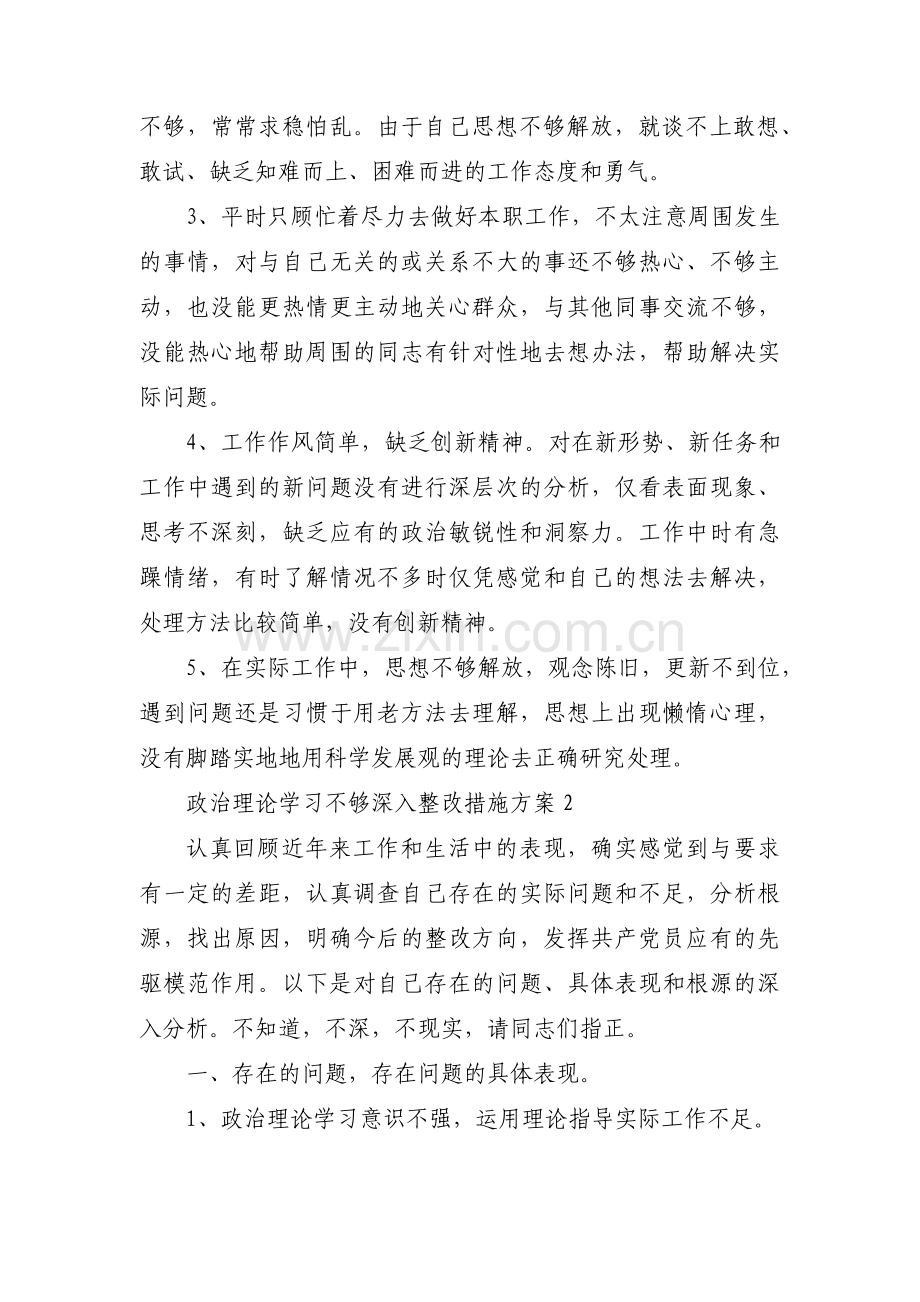 不够，常常求稳怕乱。由于自己思想不够解放，就谈不上敢想、敢试、缺乏知难而上、困难而进的工作态度和勇气。

3、平时只顾忙着尽力去做好本职工作，不太注意周围发生的事情，对与自己无关的或关系不大的事还不够热心、不够主动，也没能更热情更主动地关心群众，与其他同事交流不够，没能热心地帮助周围的同志有针对性地去想办法，帮助解决实际问题。

4、工作作风简单，缺乏创新精神。对在新形势、新任务和工作中遇到的新问题没有进行深层次的分析，仅看表面现象、思考不深刻，缺乏应有的政治敏锐性和洞察力。工作中时有急躁情绪，有时了解情况不多时仅凭感觉和自己的想法去解决，处理方法比较简单，没有创新精神。

5、在实际工作中，思想不够解放，观念陈旧，更新不到位，遇到问题还是习惯于用老方法去理解，思想上出现懒惰心理，没有脚踏实地地用科学发展观的理论去正确研究处理。

政治理论学习不够深入整改措施方案2

认真回顾近年来工作和生活中的表现，确实感觉到与要求有一定的差距，认真调查自己存在的实际问题和不足，分析根源，找出原因，明确今后的整改方向，发挥共产党员应有的先驱模范作用。以下是对自己存在的问题、具体表现和根源的深入分析。不知道，不深，不现实，请同志们指正。

一、存在的问题，存在问题的具体表现。

1、政治理论学习意识不强，运用理论指导实际工作不足。

www.zixin.com.cn